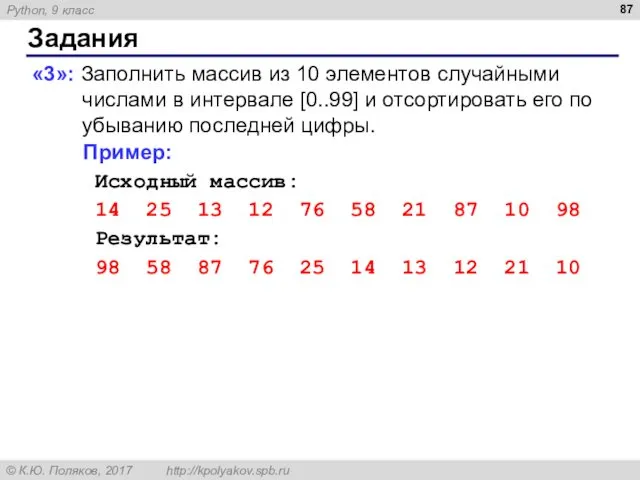 Python, 9 класс

87

Задания

«3»: Заполнить массив из 10 элементов случайными числами в интервале [0..99] и отсортировать его по убыванию последней цифры.

Пример:

Исходный массив:

14 25 13 12 76 58 21 87 10 98

Результат:

98 58 87 76 25 14 13 12 21 10

© К.Ю. Поляков, 2017 http://kpolyakov.spb.ru